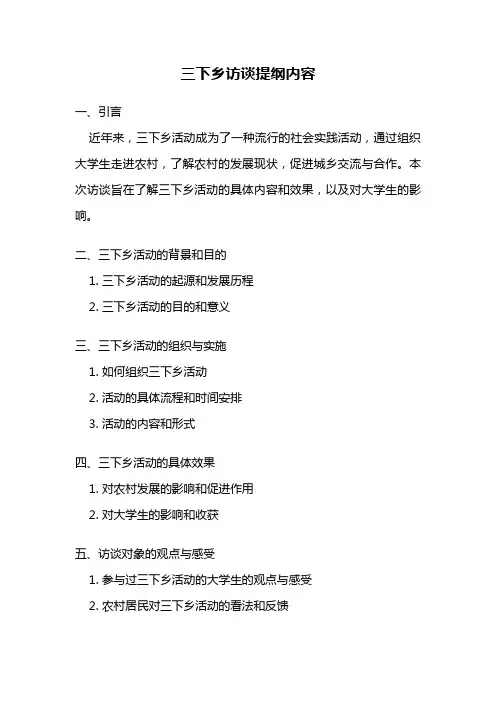 三下乡访谈提纲内容

一、引言

近年来，三下乡活动成为了一种流行的社会实践活动，通过组织大学生走进农村，了解农村的发展现状，促进城乡交流与合作。本次访谈旨在了解三下乡活动的具体内容和效果，以及对大学生的影响。

二、三下乡活动的背景和目的

1. 三下乡活动的起源和发展历程

2. 三下乡活动的目的和意义

三、三下乡活动的组织与实施

1. 如何组织三下乡活动

2. 活动的具体流程和时间安排

3. 活动的内容和形式

四、三下乡活动的具体效果

1. 对农村发展的影响和促进作用

2. 对大学生的影响和收获

五、访谈对象的观点与感受

1. 参与过三下乡活动的大学生的观点与感受

2. 农村居民对三下乡活动的看法和反馈